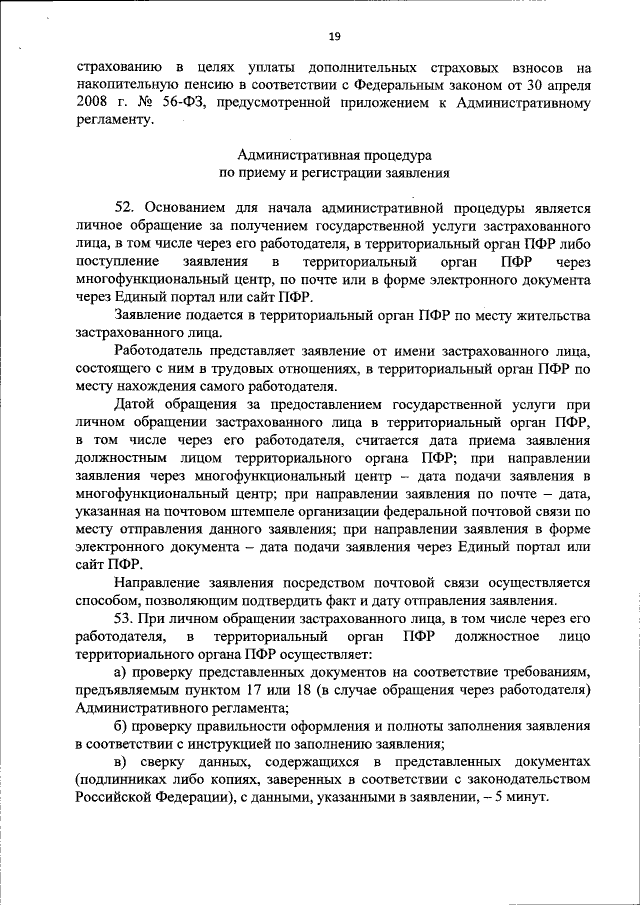 19

страхованию в целях уплаты дополнительных страховых взносов на накопительную пенсию в соответствии с Федеральным законом от 30 апреля 2008 г. № 56-ФЗ, предусмотренной приложением к Административному регламенту.

Административная процедура
по приему и регистрации заявления

52. Основанием для начала административной процедуры является личное обращение за получением государственной услуги застрахованного лица, в том числе через его работодателя, в территориальный орган ПФР либо поступление заявления в территориальный орган ПФР через многофункциональный центр, по почте или в форме электронного документа через Единый портал или сайт ПФР.

Заявление подается в территориальный орган ПФР по месту жительства застрахованного лица.

Работодатель представляет заявление от имени застрахованного лица, состоящего с ним в трудовых отношениях, в территориальный орган ПФР по месту нахождения самого работодателя.

Датой обращения за предоставлением государственной услуги при личном обращении застрахованного лица в территориальный орган ПФР, в том числе через его работодателя, считается дата приема заявления должностным лицом территориального органа ПФР; при направлении заявления через многофункциональный центр – дата подачи заявления в многофункциональный центр; при направлении заявления по почте – дата, указанная на почтовом штемпеле организации федеральной почтовой связи по месту отправления данного заявления; при направлении заявления в форме электронного документа – дата подачи заявления через Единый портал или сайт ПФР.

Направление заявления посредством почтовой связи осуществляется способом, позволяющим подтвердить факт и дату отправления заявления.

53. При личном обращении застрахованного лица, в том числе через его работодателя, в территориальный орган ПФР должностное лицо территориального органа ПФР осуществляет:

а) проверку представленных документов на соответствие требованиям, предъявляемым пунктом 17 или 18 (в случае обращения через работодателя) Административного регламента;

б) проверку правильности оформления и полноты заполнения заявления в соответствии с инструкцией по заполнению заявления;

в) сверку данных, содержащихся в представленных документах (подлинниках либо копиях, заверенных в соответствии с законодательством Российской Федерации), с данными, указанными в заявлении, – 5 минут.